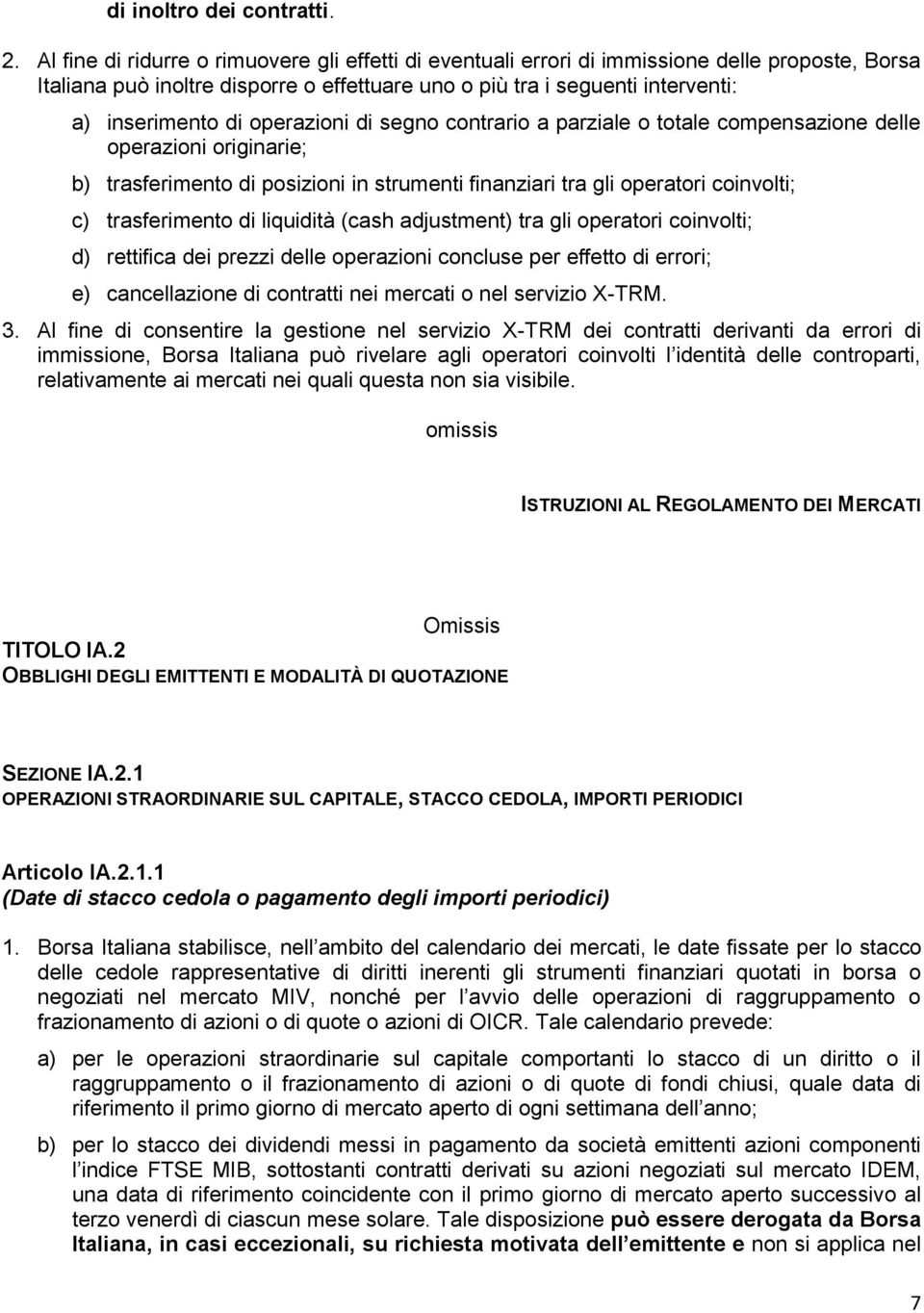 di inoltro dei contratti.

2. Al fine di ridurre o rimuovere gli effetti di eventuali errori di immissione delle proposte, Borsa Italiana può inoltre disporre o effettuare uno o più tra i seguenti interventi:

a) inserimento di operazioni di segno contrario a parziale o totale compensazione delle operazioni originarie;

b) trasferimento di posizioni in strumenti finanziari tra gli operatori coinvolti;

c) trasferimento di liquidità (cash adjustment) tra gli operatori coinvolti;

d) rettifica dei prezzi delle operazioni concluse per effetto di errori;

e) cancellazione di contratti nei mercati o nel servizio X-TRM.

3. Al fine di consentire la gestione nel servizio X-TRM dei contratti derivanti da errori di immissione, Borsa Italiana può rivelare agli operatori coinvolti l identità delle controparti, relativamente ai mercati nei quali questa non sia visibile.

omissis

ISTRUZIONI AL REGOLAMENTO DEI MERCATI

Omissis

TITOLO IA.2
OBBLIGHI DEGLI EMITTENTI E MODALITÀ DI QUOTAZIONE

SEZIONE IA.2.1
OPERAZIONI STRAORDINARIE SUL CAPITALE, STACCO CEDOLA, IMPORTI PERIODICI

Articolo IA.2.1.1
(Date di stacco cedola o pagamento degli importi periodici)

1. Borsa Italiana stabilisce, nell ambito del calendario dei mercati, le date fissate per lo stacco delle cedole rappresentative di diritti inerenti gli strumenti finanziari quotati in borsa o negoziati nel mercato MIV, nonché per l avvio delle operazioni di raggruppamento o frazionamento di azioni o di quote o azioni di OICR. Tale calendario prevede:

a) per le operazioni straordinarie sul capitale comportanti lo stacco di un diritto o il raggruppamento o il frazionamento di azioni o di quote di fondi chiusi, quale data di riferimento il primo giorno di mercato aperto di ogni settimana dell anno;

b) per lo stacco dei dividendi messi in pagamento da società emittenti azioni componenti l indice FTSE MIB, sottostanti contratti derivati su azioni negoziati sul mercato IDEM, una data di riferimento coincidente con il primo giorno di mercato aperto successivo al terzo venerdì di ciascun mese solare. Tale disposizione può essere derogata da Borsa Italiana, in casi eccezionali, su richiesta motivata dell emittente e non si applica nel

7